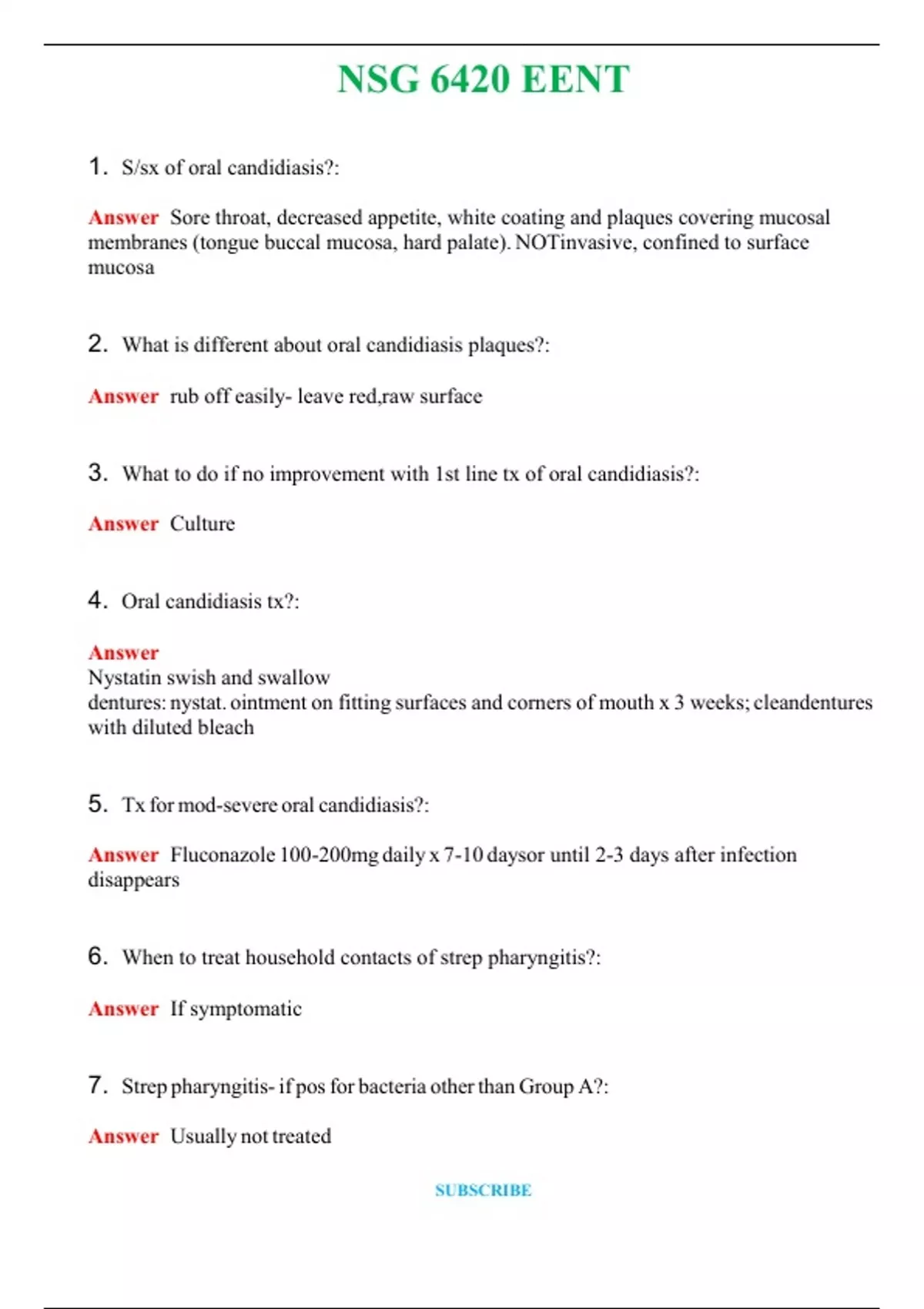 NSG 6420 EENT

1. S/sx of oral candidiasis?:

Answer Sore throat, decreased appetite, white coating and plaques covering mucosal membranes (tongue buccal mucosa, hard palate). NOTinvasive, confined to surface mucosa

2. What is different about oral candidiasis plaques?:

Answer rub off easily- leave red,raw surface

3. What to do if no improvement with 1st line tx of oral candidiasis?:

Answer Culture

4. Oral candidiasis tx?:

Answer
Nystatin swish and swallow
dentures: nystat. ointment on fitting surfaces and corners of mouth x 3 weeks; cleandentures with diluted bleach

5. Tx for mod-severe oral candidiasis?:

Answer Fluconazole 100-200mg daily x 7-10 daysor until 2-3 days after infection disappears

6. When to treat household contacts of strep pharyngitis?:

Answer If symptomatic

7. Strep pharyngitis- if pos for bacteria other than Group A?:

Answer Usually not treated

SUBSCRIBE